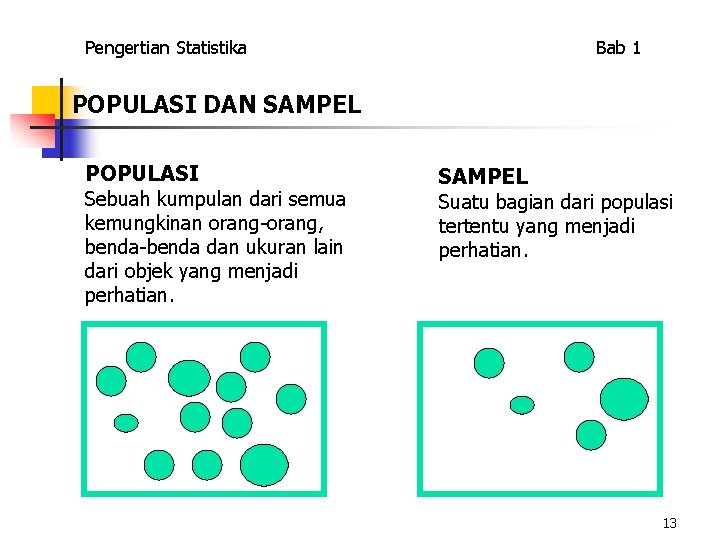 Pengertian Statistika

Bab 1

POPULASI DAN SAMPEL

POPULASI
Sebuah kumpulan dari semua kemungkinan orang-orang, benda-benda dan ukuran lain dari objek yang menjadi perhatian.

SAMPEL
Suatu bagian dari populasi tertentu yang menjadi perhatian.

13